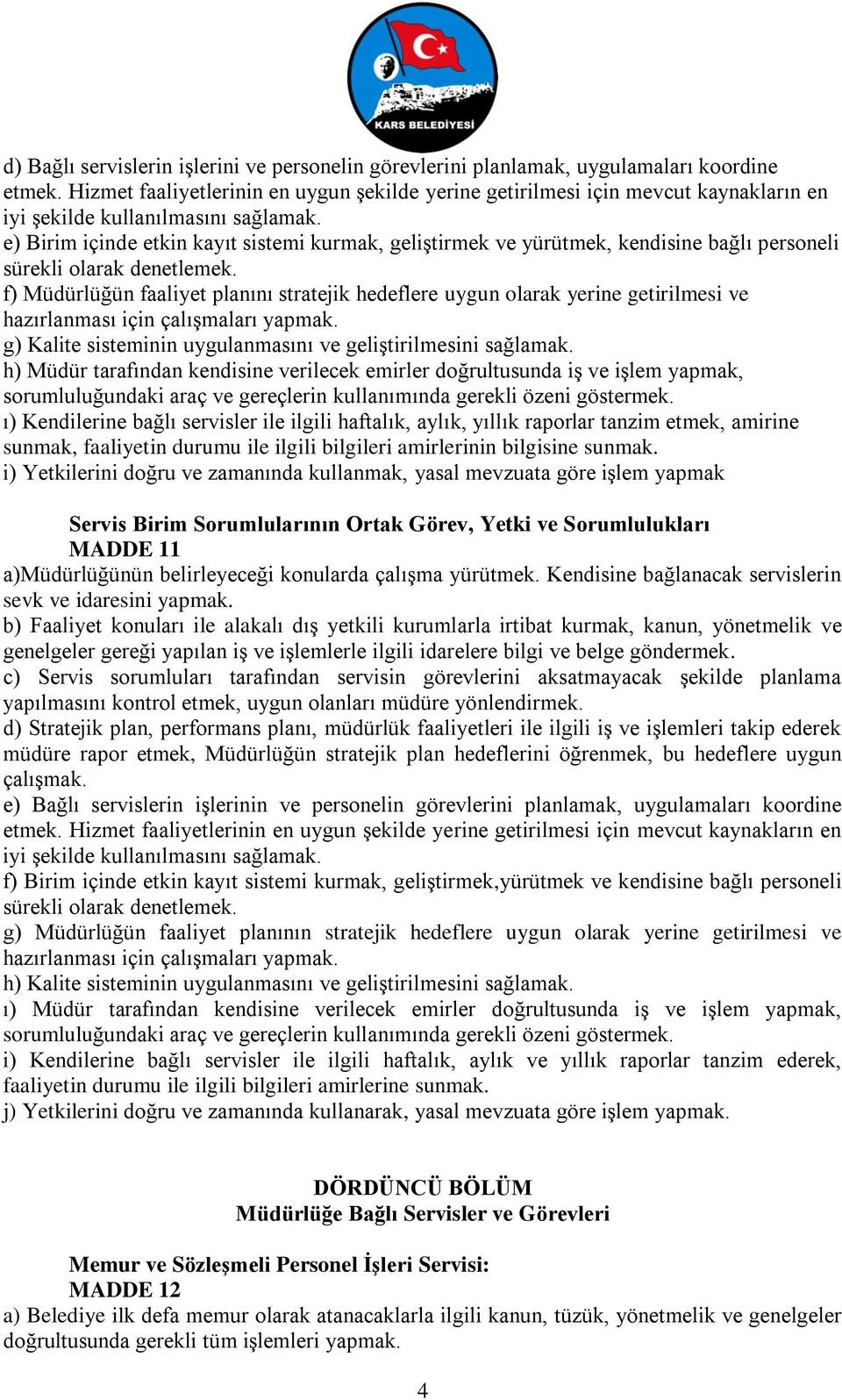 KARS BELEDİYESİ

d) Bağlı servislerin işlerini ve personelin görevlerini planlamak, uygulamaları koordine etmek. Hizmet faaliyetlerinin en uygun şekilde yerine getirilmesi için mevcut kaynakların en iyi şekilde kullanılmasını sağlamak.
e) Birim içinde etkin kayıt sistemi kurmak, geliştirmek ve yürütmek, kendisine bağlı personeli sürekli olarak denetlemek.
f) Müdürlüğün faaliyet planını stratejik hedeflere uygun olarak yerine getirilmesi ve hazırlanması için çalışmaları yapmak.
g) Kalite sisteminin uygulanmasını ve geliştirilmesini sağlamak.
h) Müdür tarafından kendisine verilecek emirler doğrultusunda iş ve işlem yapmak, sorumluluğundaki araç ve gereçlerin kullanımında gerekli özeni göstermek.
ı) Kendilerine bağlı servisler ile ilgili haftalık, aylık, yıllık raporlar tanzim etmek, amirine sunmak, faaliyetin durumu ile ilgili bilgileri amirlerinin bilgisine sunmak.
i) Yetkilerini doğru ve zamanında kullanmak, yasal mevzuata göre işlem yapmak

Servis Birim Sorumlularının Ortak Görev, Yetki ve Sorumlulukları
MADDE 11
a)Müdürlüğünün belirleyeceği konularda çalışma yürütmek. Kendisine bağlanacak servislerin sevk ve idaresini yapmak.
b) Faaliyet konuları ile alakalı dış yetkili kurumlarla irtibat kurmak, kanun, yönetmelik ve genelgeler gereği yapılan iş ve işlemlerle ilgili idarelere bilgi ve belge göndermek.
c) Servis sorumluları tarafından servisin görevlerini aksatmayacak şekilde planlama yapılmasını kontrol etmek, uygun olanları müdüre yönlendirmek.
d) Stratejik plan, performans planı, müdürlük faaliyetleri ile ilgili iş ve işlemleri takip ederek müdüre rapor etmek, Müdürlüğün stratejik plan hedeflerini öğrenmek, bu hedeflere uygun çalışmak.
e) Bağlı servislerin işlerinin ve personelin görevlerini planlamak, uygulamaları koordine etmek. Hizmet faaliyetlerinin en uygun şekilde yerine getirilmesi için mevcut kaynakların en iyi şekilde kullanılmasını sağlamak.
f) Birim içinde etkin kayıt sistemi kurmak, geliştirmek,yürütmek ve kendisine bağlı personeli sürekli olarak denetlemek.
g) Müdürlüğün faaliyet planının stratejik hedeflere uygun olarak yerine getirilmesi ve hazırlanması için çalışmaları yapmak.
h) Kalite sisteminin uygulanmasını ve geliştirilmesini sağlamak.
ı) Müdür tarafından kendisine verilecek emirler doğrultusunda iş ve işlem yapmak, sorumluluğundaki araç ve gereçlerin kullanımında gerekli özeni göstermek.
i) Kendilerine bağlı servisler ile ilgili haftalık, aylık ve yıllık raporlar tanzim ederek, faaliyetin durumu ile ilgili bilgileri amirlerine sunmak.
j) Yetkilerini doğru ve zamanında kullanarak, yasal mevzuata göre işlem yapmak.

DÖRDÜNCÜ BÖLÜM
Müdürlüğe Bağlı Servisler ve Görevleri

Memur ve Sözleşmeli Personel İşleri Servisi:
MADDE 12
a) Belediye ilk defa memur olarak atanacaklarla ilgili kanun, tüzük, yönetmelik ve genelgeler doğrultusunda gerekli tüm işlemleri yapmak.

4